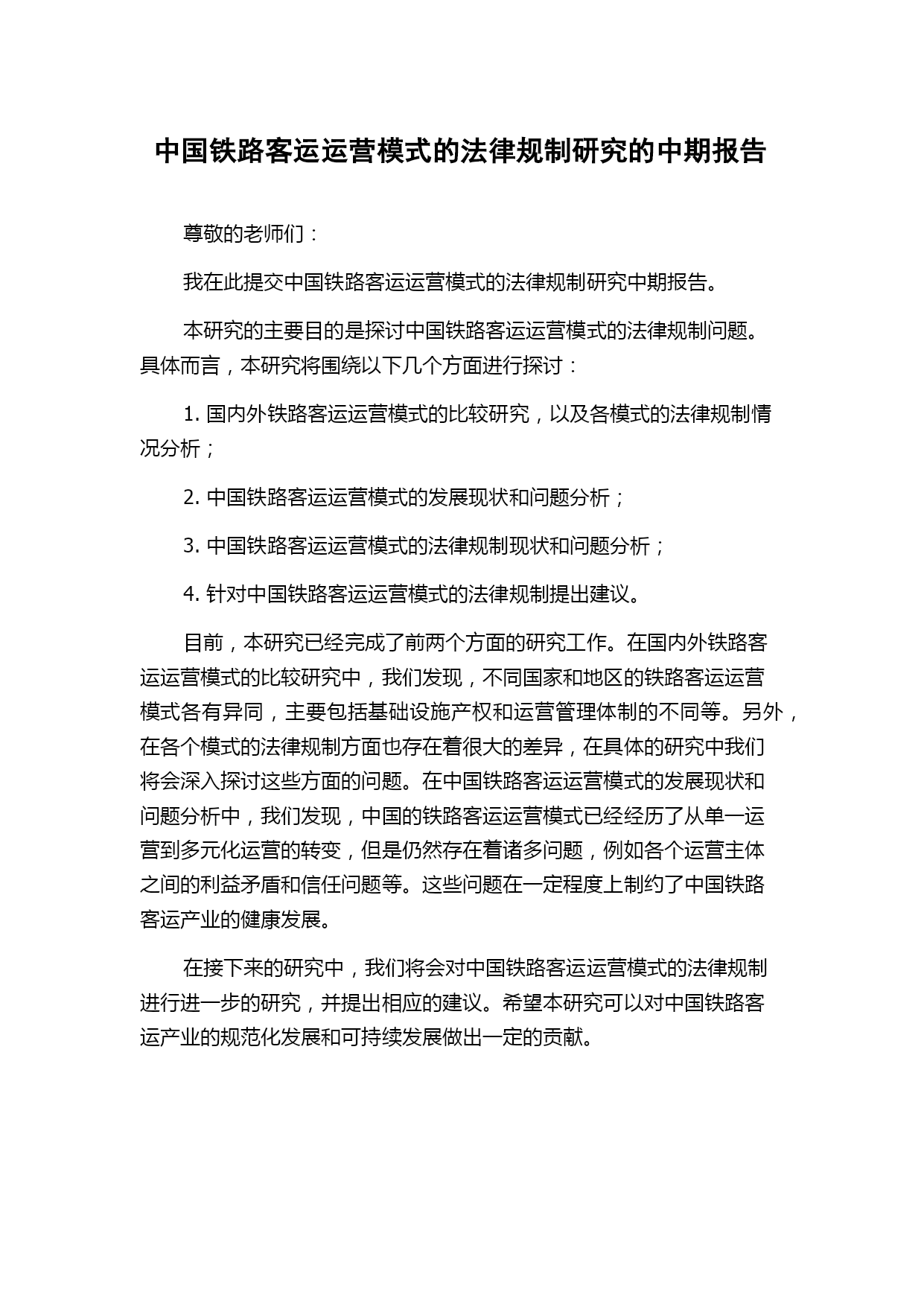 中国铁路客运运营模式的法律规制研究的中期报告

尊敬的老师们：

我在此提交中国铁路客运运营模式的法律规制研究中期报告。

本研究的主要目的是探讨中国铁路客运运营模式的法律规制问题。具体而言，本研究将围绕以下几个方面进行探讨：

1. 国内外铁路客运运营模式的比较研究，以及各模式的法律规制情况分析；

2. 中国铁路客运运营模式的发展现状和问题分析；

3. 中国铁路客运运营模式的法律规制现状和问题分析；

4. 针对中国铁路客运运营模式的法律规制提出建议。

目前，本研究已经完成了前两个方面的研究工作。在国内外铁路客运运营模式的比较研究中，我们发现，不同国家和地区的铁路客运运营模式各有异同，主要包括基础设施产权和运营管理体制的不同等。另外，在各个模式的法律规制方面也存在着很大的差异，在具体的研究中我们将会深入探讨这些方面的问题。在中国铁路客运运营模式的发展现状和问题分析中，我们发现，中国的铁路客运运营模式已经经历了从单一运营到多元化运营的转变，但是仍然存在着诸多问题，例如各个运营主体之间的利益矛盾和信任问题等。这些问题在一定程度上制约了中国铁路客运产业的健康发展。

在接下来的研究中，我们将会对中国铁路客运运营模式的法律规制进行进一步的研究，并提出相应的建议。希望本研究可以对中国铁路客运产业的规范化发展和可持续发展做出一定的贡献。